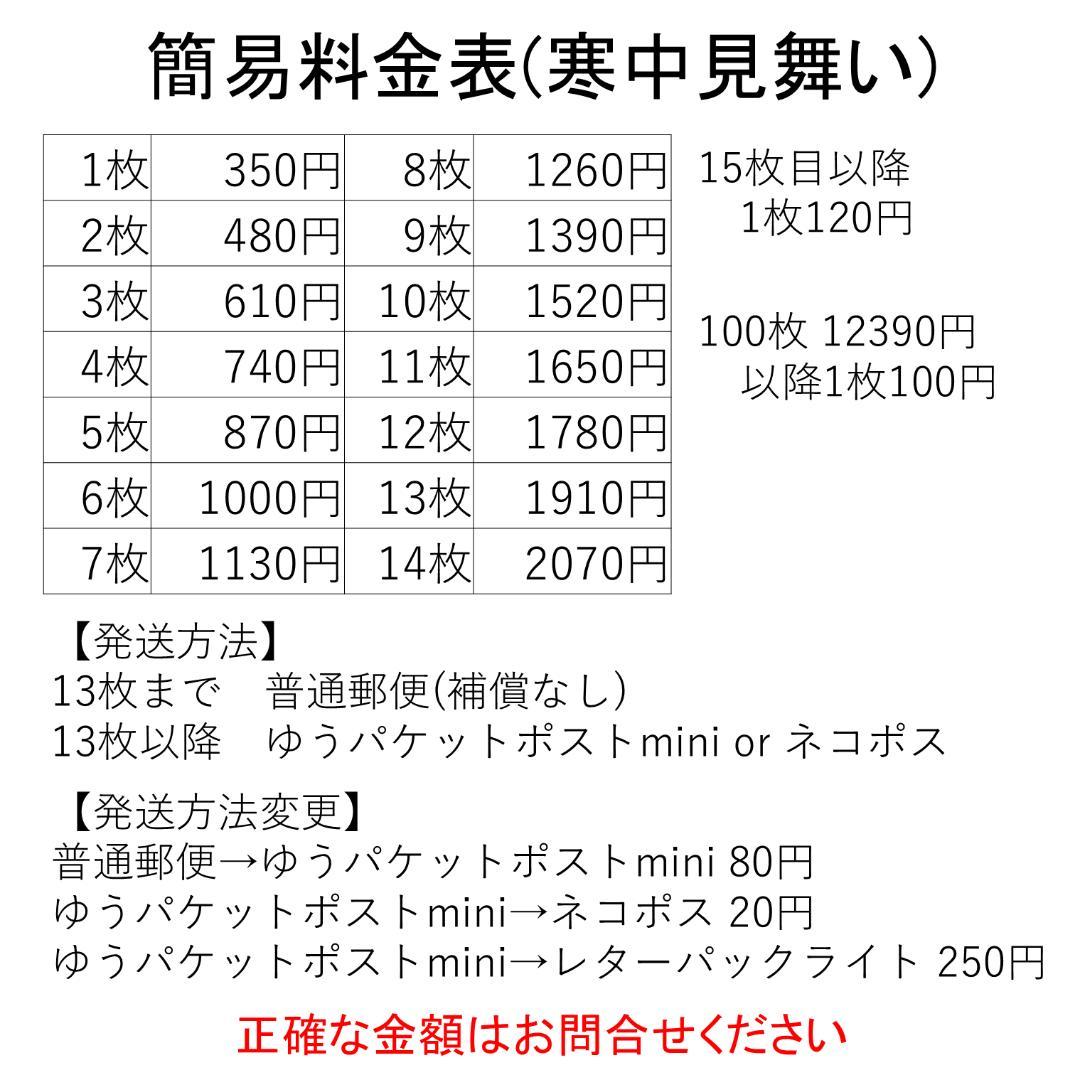 簡易料金表(寒中見舞い)

| 1枚 | 350円 | 8枚 | 1260円 |
|---|---|---|---|
| 2枚 | 480円 | 9枚 | 1390円 |
| 3枚 | 610円 | 10枚 | 1520円 |
| 4枚 | 740円 | 11枚 | 1650円 |
| 5枚 | 870円 | 12枚 | 1780円 |
| 6枚 | 1000円 | 13枚 | 1910円 |
| 7枚 | 1130円 | 14枚 | 2070円 |

15枚目以降
1枚120円

100枚 12390円
以降1枚100円

【発送方法】
13枚まで 普通郵便(補償なし)
13枚以降 ゆうパケットポストmini or ネコポス

【発送方法変更】
普通郵便→ゆうパケットポストmini 80円
ゆうパケットポストmini→ネコポス 20円
ゆうパケットポストmini→レターパックライト 250円

正確な金額はお問合せください